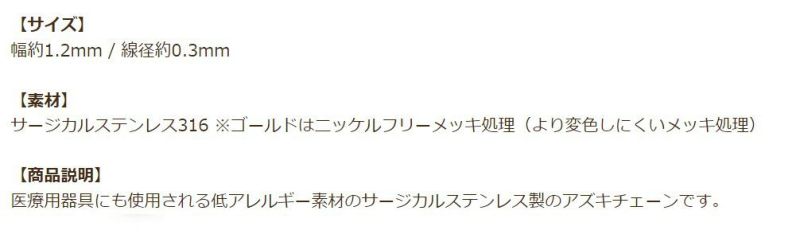 【サイズ】
幅約1.2mm / 線径約0.3mm

【素材】
サージカルステンレス316 ※ゴールドはニッケルフリーメッキ処理（より変色しにくいメッキ処理）

【商品説明】
医療用器具にも使用される低アレルギー素材のサージカルステンレス製のアズキチェーンです。